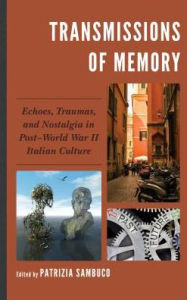 TRANSMISSIONS OF MEMORY

Echoes, Traumas, and Nostalgia in Post–World War II Italian Culture

PAST

FUTURE

Edited by PATRIZIA SAMBUCO